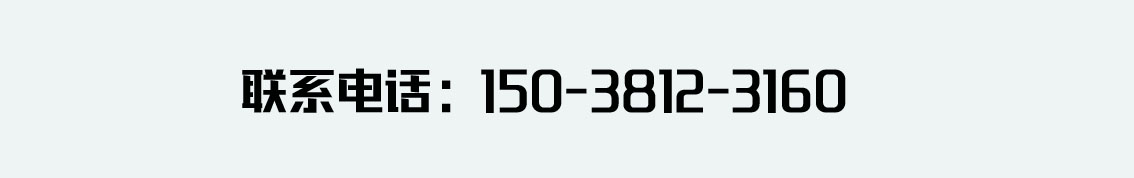 联系电话：150-3812-3160